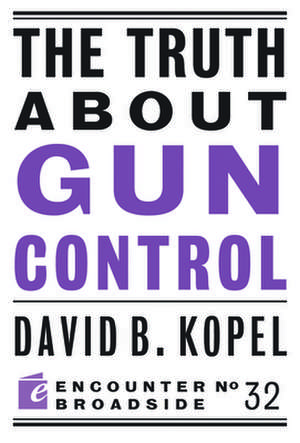 THE TRUTH ABOUT GUN CONTROL

DAVID B. KOPEL

e ENCOUNTER BROADSIDE № 32